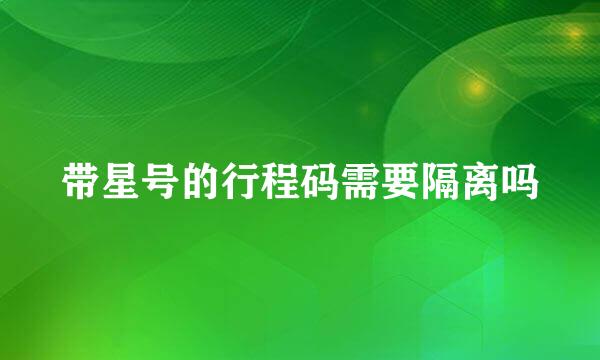 带星号的行程码需要隔离吗